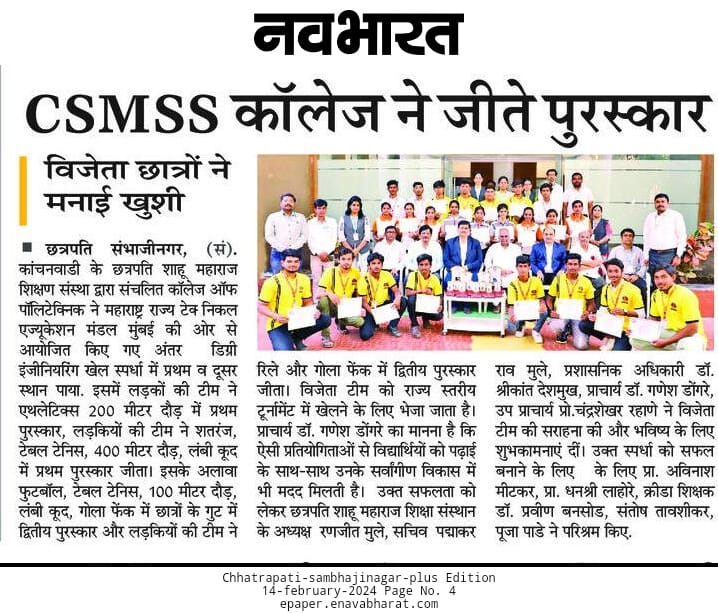 नवभारत

CSMSS कॉलेज ने जीते पुरस्कार

विजेता छात्रों ने मनाई खुशी

■ छत्रपति संभाजीनगर, (सं). कांचनवाडी के छत्रपति शाहू महाराज शिक्षण संस्था द्वारा संचलित कॉलेज ऑफ पॉलिटेक्निक ने महाराष्ट्र राज्य टेक निकल एज्यूकेशन मंडल मुंबई की ओर से आयोजित किए गए अंतर डिग्री इंजीनियरिंग खेल स्पर्धा में प्रथम व दूसर स्थान पाया. इसमें लड़कों की टीम ने एथलेटिक्स 200 मीटर दौड़ में प्रथम पुरस्कार, लड़कियों की टीम ने शतरंज, टेबल टेनिस, 400 मीटर दौड़, लंबी कूद में प्रथम पुरस्कार जीता। इसके अलावा फुटबॉल, टेबल टेनिस, 100 मीटर दौड़, लंबी कूद, गोला फेंक में छात्रों के गुट में द्वितीय पुरस्कार और लड़कियों की टीम ने रिले और गोला फेंक में द्वितीय पुरस्कार जीता। विजेता टीम को राज्य स्तरीय टूर्नामेंट में खेलने के लिए भेजा जाता है। प्राचार्य डॉ. गणेश डोंगरे का मानना है कि ऐसी प्रतियोगिताओं से विद्यार्थियों को पढ़ाई के साथ-साथ उनके सर्वांगीण विकास में भी मदद मिलती है। उक्त सफलता को लेकर छत्रपति शाहू महाराज शिक्षा संस्थान के अध्यक्ष रणजीत मुले, सचिव पद्माकर राव मुले, प्रशासनिक अधिकारी डॉ. श्रीकांत देशमुख, प्राचार्य डॉ. गणेश डोंगरे, उप प्राचार्य प्रो.चंद्रशेखर रहाणे ने विजेता टीम की सराहना की और भविष्य के लिए शुभकामनाएं दीं। उक्त स्पर्धा को सफल बनाने के लिए के लिए प्रा. अविनाश मीटकर, प्रा. धनश्री लाहोरे, क्रीडा शिक्षक डॉ. प्रवीण बनसोड, संतोष तावशीकर, पूजा पाडे ने परिश्रम किए.

Chhatrapati-sambhajinagar-plus Edition
14-february-2024 Page No. 4
epaper.enavabharat.com